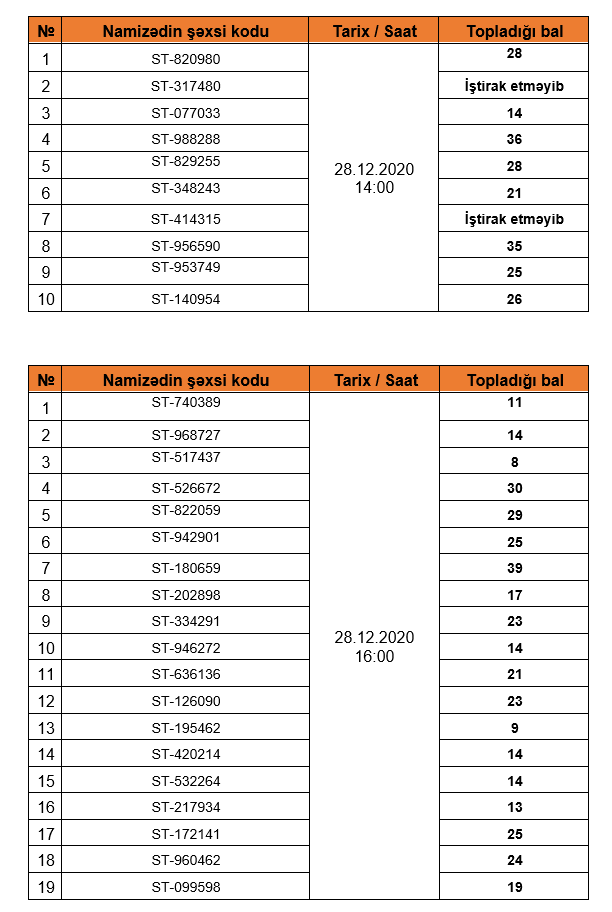 | № | Namizədin şəxsi kodu | Tarix / Saat | Topladığı bal |
|---|---|---|---|
| 1 | ST-820980 | 28.12.2020 14:00 | 28 |
| 2 | ST-317480 | | İştirak etməyib |
| 3 | ST-077033 | | 14 |
| 4 | ST-988288 | | 36 |
| 5 | ST-829255 | | 28 |
| 6 | ST-348243 | | 21 |
| 7 | ST-414315 | | İştirak etməyib |
| 8 | ST-956590 | | 35 |
| 9 | ST-953749 | | 25 |
| 10 | ST-140954 | | 26 |

| № | Namizədin şəxsi kodu | Tarix / Saat | Topladığı bal |
|---|---|---|---|
| 1 | ST-740389 | 28.12.2020 16:00 | 11 |
| 2 | ST-968727 | | 14 |
| 3 | ST-517437 | | 8 |
| 4 | ST-526672 | | 30 |
| 5 | ST-822059 | | 29 |
| 6 | ST-942901 | | 25 |
| 7 | ST-180659 | | 39 |
| 8 | ST-202898 | | 17 |
| 9 | ST-334291 | | 23 |
| 10 | ST-946272 | | 14 |
| 11 | ST-636136 | | 21 |
| 12 | ST-126090 | | 23 |
| 13 | ST-195462 | | 9 |
| 14 | ST-420214 | | 14 |
| 15 | ST-532264 | | 14 |
| 16 | ST-217934 | | 13 |
| 17 | ST-172141 | | 25 |
| 18 | ST-960462 | | 24 |
| 19 | ST-099598 | | 19 |